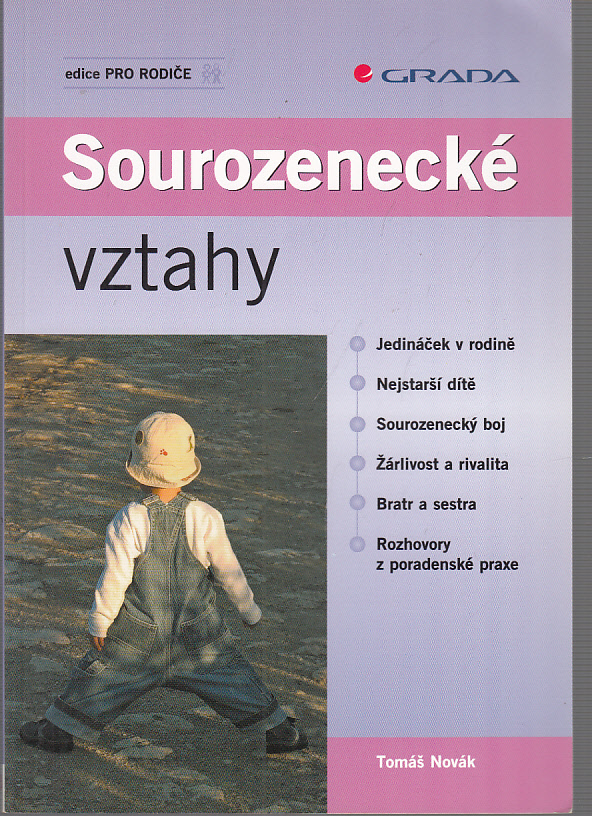 edice PRO RODIČE

GRADA

Sourozenecké

vztahy

Jedináček v rodině

Nejstarší dítě

Sourozenecký boj

Žárlivost a rivalita

Bratr a sestra

Rozhovory z poradenské praxe

Tomáš Novák